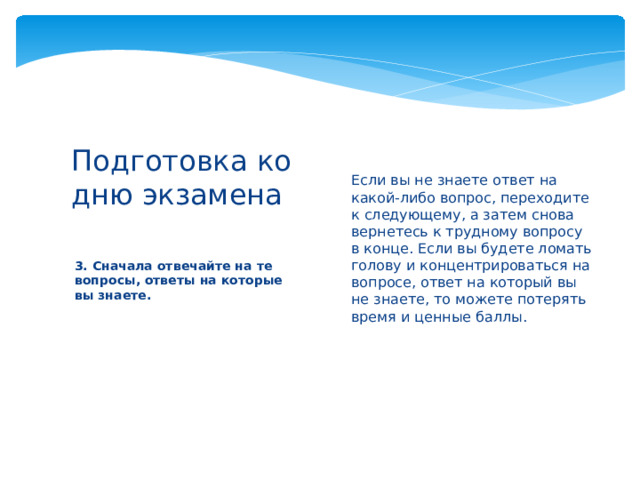 Подготовка ко дню экзамена

3. Сначала отвечайте на те вопросы, ответы на которые вы знаете.

Если вы не знаете ответ на какой-либо вопрос, переходите к следующему, а затем снова вернетесь к трудному вопросу в конце. Если вы будете ломать голову и концентрироваться на вопросе, ответ на который вы не знаете, то можете потерять время и ценные баллы.